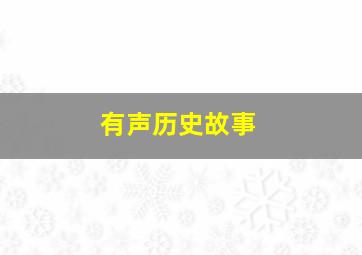 有声历史故事